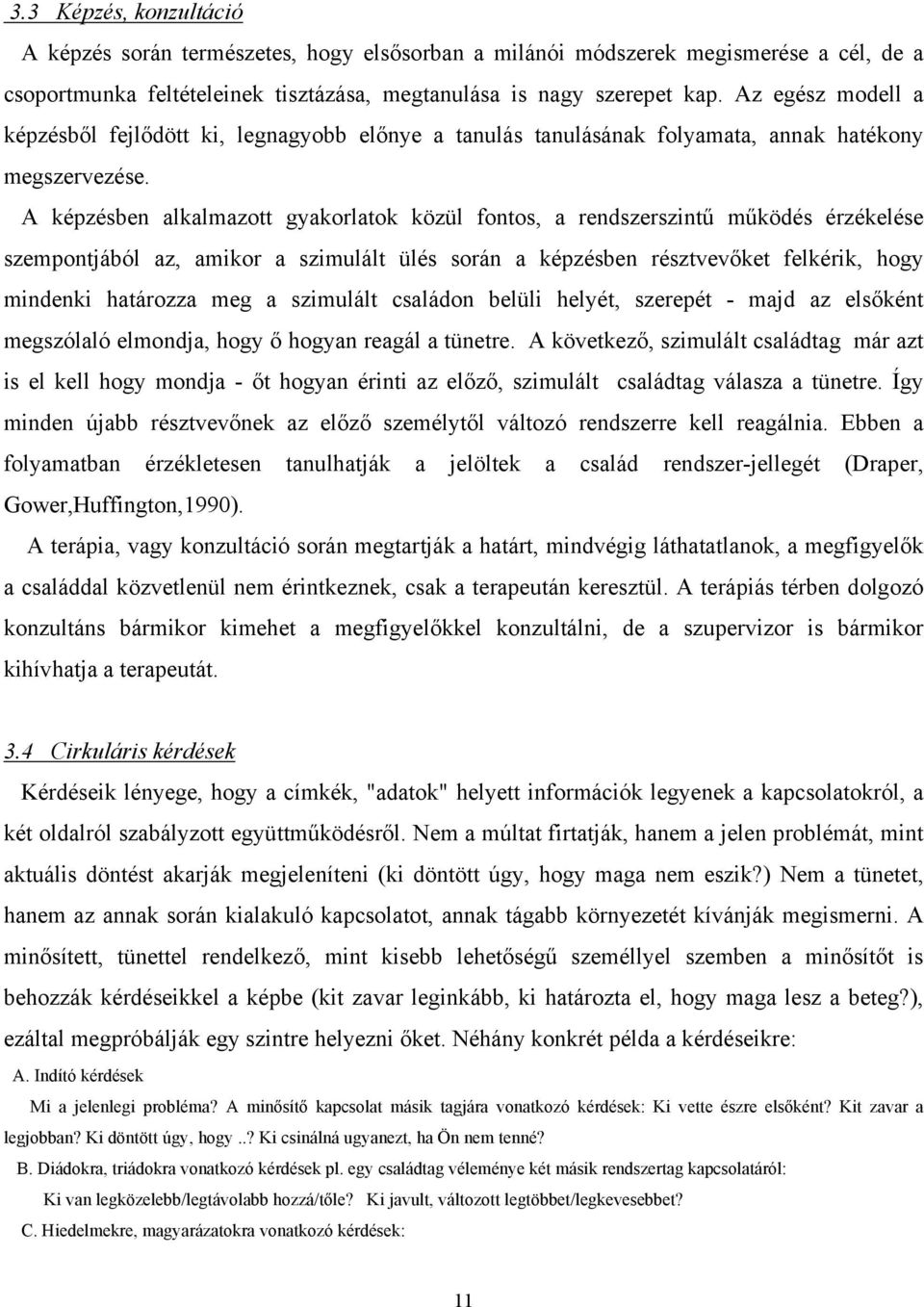 3.3 Képzés, konzultáció

A képzés során természetes, hogy elsősorban a milánói módszerek megismerése a cél, de a csoportmunka feltételeinek tisztázása, megtanulása is nagy szerepet kap. Az egész modell a képzésből fejlődött ki, legnagyobb előnye a tanulás tanulásának folyamata, annak hatékony megszervezése.

A képzésben alkalmazott gyakorlatok közül fontos, a rendszerszintű működés érzékelése szempontjából az, amikor a szimulált ülés során a képzésben résztvevőket felkérik, hogy mindenki határozza meg a szimulált családon belüli helyét, szerepét - majd az elsőként megszólaló elmondja, hogy ő hogyan reagál a tünetre. A következő, szimulált családtag már azt is el kell hogy mondja - őt hogyan érinti az előző, szimulált családtag válasza a tünetre. Így minden újabb résztvevőnek az előző személytől változó rendszerre kell reagálnia. Ebben a folyamatban érzékletesen tanulhatják a jelöltek a család rendszer-jellegét (Draper, Gower,Huffington,1990).

A terápia, vagy konzultáció során megtartják a határt, mindvégig láthatatlanok, a megfigyelők a családdal közvetlenül nem érintkeznek, csak a terapeután keresztül. A terápiás térben dolgozó konzultáns bármikor kimehet a megfigyelőkkel konzultálni, de a szupervizor is bármikor kihívhatja a terapeutát.

3.4 Cirkuláris kérdések

Kérdéseik lényege, hogy a címkék, "adatok" helyett információk legyenek a kapcsolatokról, a két oldalról szabályzott együttműködésről. Nem a múltat firtatják, hanem a jelen problémát, mint aktuális döntést akarják megjeleníteni (ki döntött úgy, hogy maga nem eszik?) Nem a tünetet, hanem az annak során kialakuló kapcsolatot, annak tágabb környezetét kívánják megismerni. A minősített, tünettel rendelkező, mint kisebb lehetőségű személlyel szemben a minősítőt is behozzák kérdéseikkel a képbe (kit zavar leginkább, ki határozta el, hogy maga lesz a beteg?), ezáltal megpróbálják egy szintre helyezni őket. Néhány konkrét példa a kérdéseikre:

A. Indító kérdések

Mi a jelenlegi probléma? A minősítő kapcsolat másik tagjára vonatkozó kérdések: Ki vette észre elsőként? Kit zavar a legjobban? Ki döntött úgy, hogy ..? Ki csinálná ugyanezt, ha Ön nem tenné?

B. Diádokra, triádokra vonatkozó kérdések pl. egy családtag véleménye két másik rendszertag kapcsolatáról:

Ki van legközelebb/legtávolabb hozzá/tőle? Ki javult, változott legtöbbet/legkevesebbet?

C. Hiedelmekre, magyarázatokra vonatkozó kérdések:

11